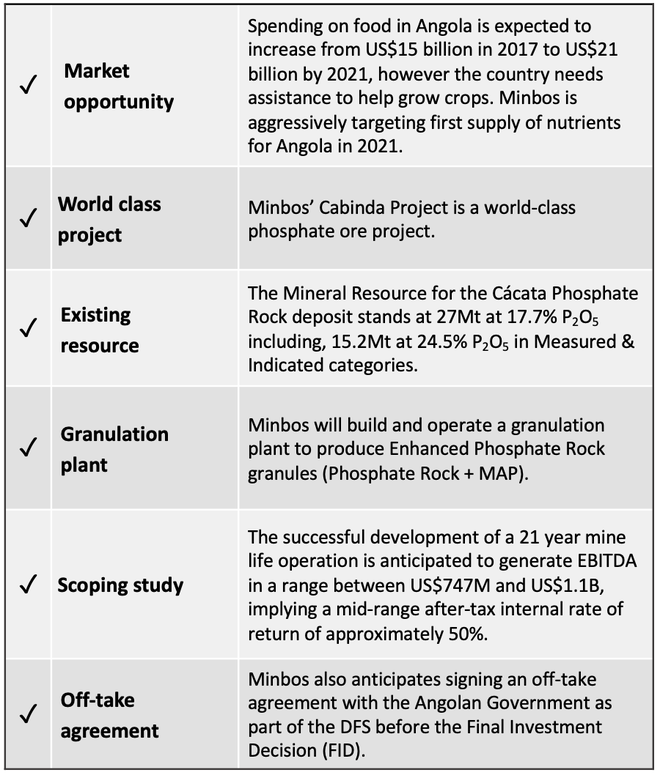 | | | |
|---|---|---|
| ✓ | **Market opportunity** | Spending on food in Angola is expected to increase from US\$15 billion in 2017 to US\$21 billion by 2021, however the country needs assistance to help grow crops. Minbos is aggressively targeting first supply of nutrients for Angola in 2021. |
| ✓ | **World class project** | Minbos' Cabinda Project is a world-class phosphate ore project. |
| ✓ | **Existing resource** | The Mineral Resource for the Cácata Phosphate Rock deposit stands at 27Mt at 17.7% $P_2O_5$ including, 15.2Mt at 24.5% $P_2O_5$ in Measured & Indicated categories. |
| ✓ | **Granulation plant** | Minbos will build and operate a granulation plant to produce Enhanced Phosphate Rock granules (Phosphate Rock + MAP). |
| ✓ | **Scoping study** | The successful development of a 21 year mine life operation is anticipated to generate EBITDA in a range between US\$747M and US\$1.1B, implying a mid-range after-tax internal rate of return of approximately 50%. |
| ✓ | **Off-take agreement** | Minbos also anticipates signing an off-take agreement with the Angolan Government as part of the DFS before the Final Investment Decision (FID). |